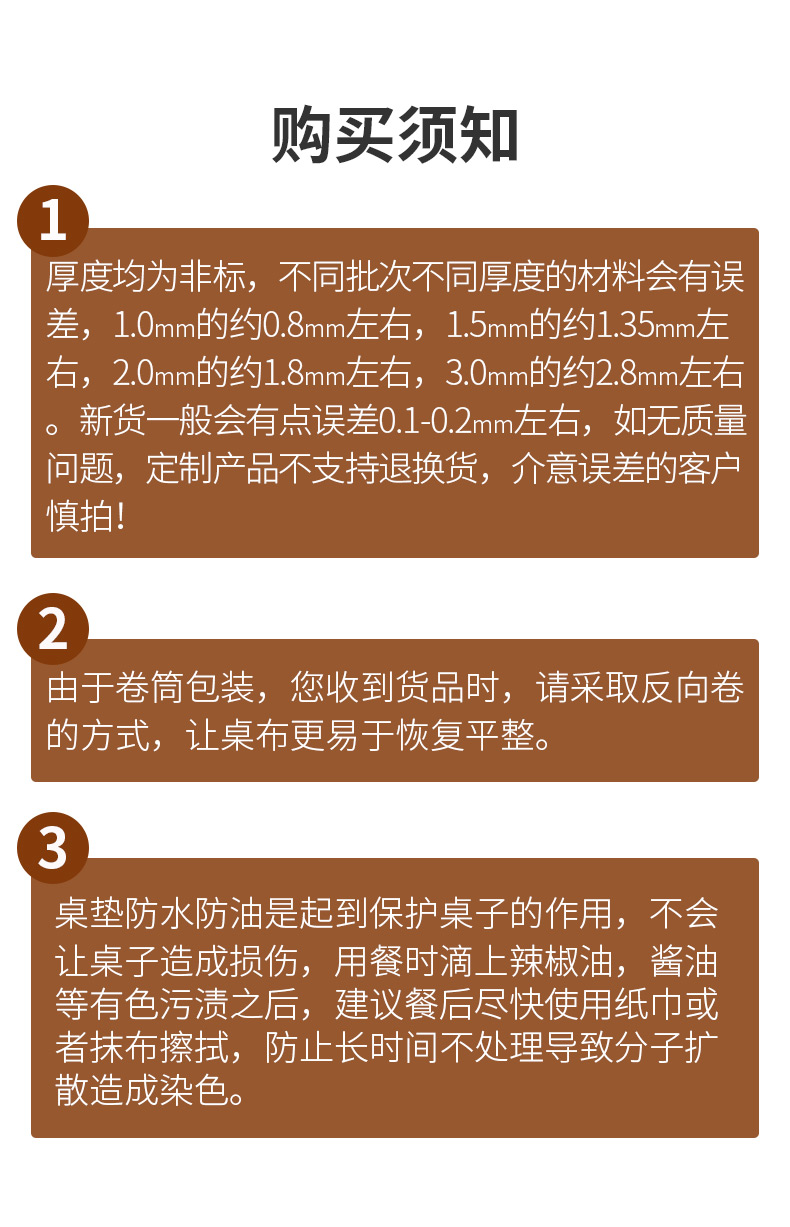 购买须知

1

厚度均为非标，不同批次不同厚度的材料会有误差，1.0mm的约0.8mm左右，1.5mm的约1.35mm左右，2.0mm的约1.8mm左右，3.0mm的约2.8mm左右。新货一般会有点误差0.1-0.2mm左右，如无质量问题，定制产品不支持退换货，介意误差的客户慎拍！

2

由于卷筒包装，您收到货品时，请采取反向卷的方式，让桌布更易于恢复平整。

3

桌垫防水防油是起到保护桌子的作用，不会让桌子造成损伤，用餐时滴上辣椒油，酱油等有色污渍之后，建议餐后尽快使用纸巾或者抹布擦拭，防止长时间不处理导致分子扩散造成染色。